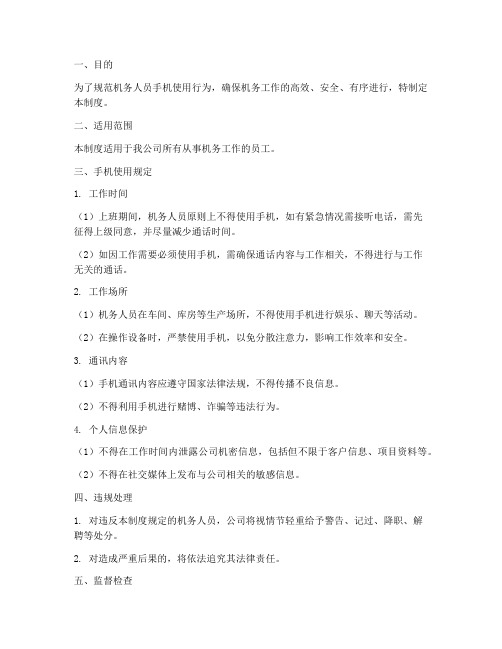 一、目的

为了规范机务人员手机使用行为，确保机务工作的高效、安全、有序进行，特制定本制度。

二、适用范围

本制度适用于我公司所有从事机务工作的员工。

三、手机使用规定

1. 工作时间

（1）上班期间，机务人员原则上不得使用手机，如有紧急情况需接听电话，需先征得上级同意，并尽量减少通话时间。

（2）如因工作需要必须使用手机，需确保通话内容与工作相关，不得进行与工作无关的通话。

2. 工作场所

（1）机务人员在车间、库房等生产场所，不得使用手机进行娱乐、聊天等活动。

（2）在操作设备时，严禁使用手机，以免分散注意力，影响工作效率和安全。

3. 通讯内容

（1）手机通讯内容应遵守国家法律法规，不得传播不良信息。

（2）不得利用手机进行赌博、诈骗等违法行为。

4. 个人信息保护

（1）不得在工作时间内泄露公司机密信息，包括但不限于客户信息、项目资料等。

（2）不得在社交媒体上发布与公司相关的敏感信息。

四、违规处理

1. 对违反本制度规定的机务人员，公司将视情节轻重给予警告、记过、降职、解聘等处分。

2. 对造成严重后果的，将依法追究其法律责任。

五、监督检查